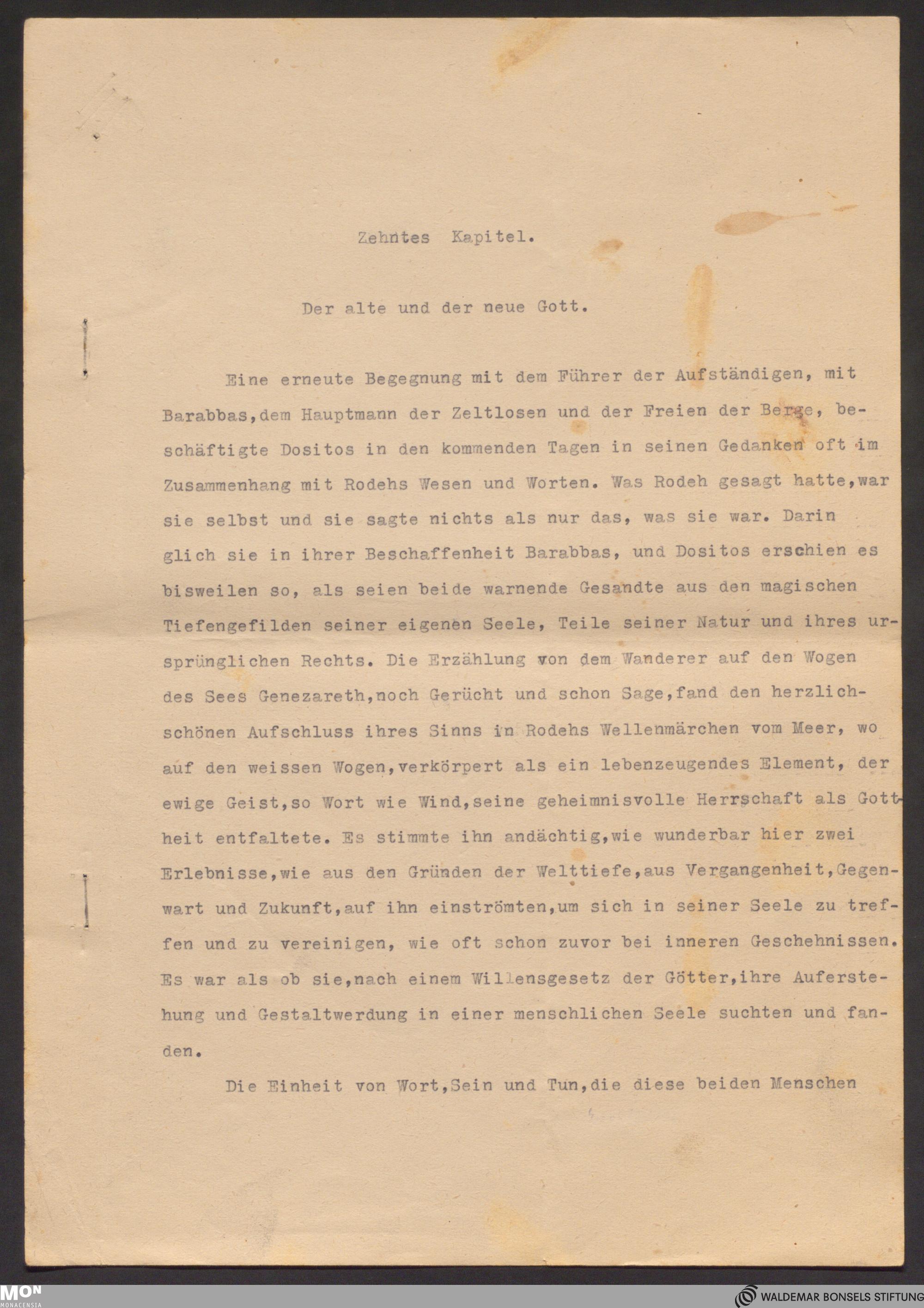 Zehntes Kapitel.

Der alte und der neue Gott.

Eine erneute Begegnung mit dem Führer der Aufständigen, mit Barabbas,dem Hauptmann der Zeltlosen und der Freien der Berge, beschäftigte Dositos in den kommenden Tagen in seinen Gedanken oft im Zusammenhang mit Rodehs Wesen und Worten. Was Rodeh gesagt hatte,war sie selbst und sie sagte nichts als nur das, was sie war. Darin glich sie in ihrer Beschaffenheit Barabbas, und Dositos erschien es bisweilen so, als seien beide warnende Gesandte aus den magischen Tiefengefilden seiner eigenen Seele, Teile seiner Natur und ihres ursprünglichen Rechts. Die Erzählung von dem Wanderer auf den Wogen des Sees Genezareth,noch Gerücht und schon Sage,fand den herzlichschönen Aufschluss ihres Sinns in Rodehs Wellenmärchen vom Meer, wo auf den weissen Wogen,verkörpert als ein lebenzeugendes Element, der ewige Geist,so Wort wie Wind,seine geheimnisvolle Herrschaft als Gottheit entfaltete. Es stimmte ihn andächtig,wie wunderbar hier zwei Erlebnisse,wie aus den Gründen der Welttiefe,aus Vergangenheit,Gegenwart und Zukunft,auf ihn einströmten,um sich in seiner Seele zu treffen und zu vereinigen, wie oft schon zuvor bei inneren Geschehnissen. Es war als ob sie,nach einem Willensgesetz der Götter,ihre Auferstehung und Gestaltwerdung in einer menschlichen Seele suchten und fanden.

Die Einheit von Wort,Sein und Tun,die diese beiden Menschen

MON
MONACENSIA

WALDEMAR BONSELS STIFTUNG